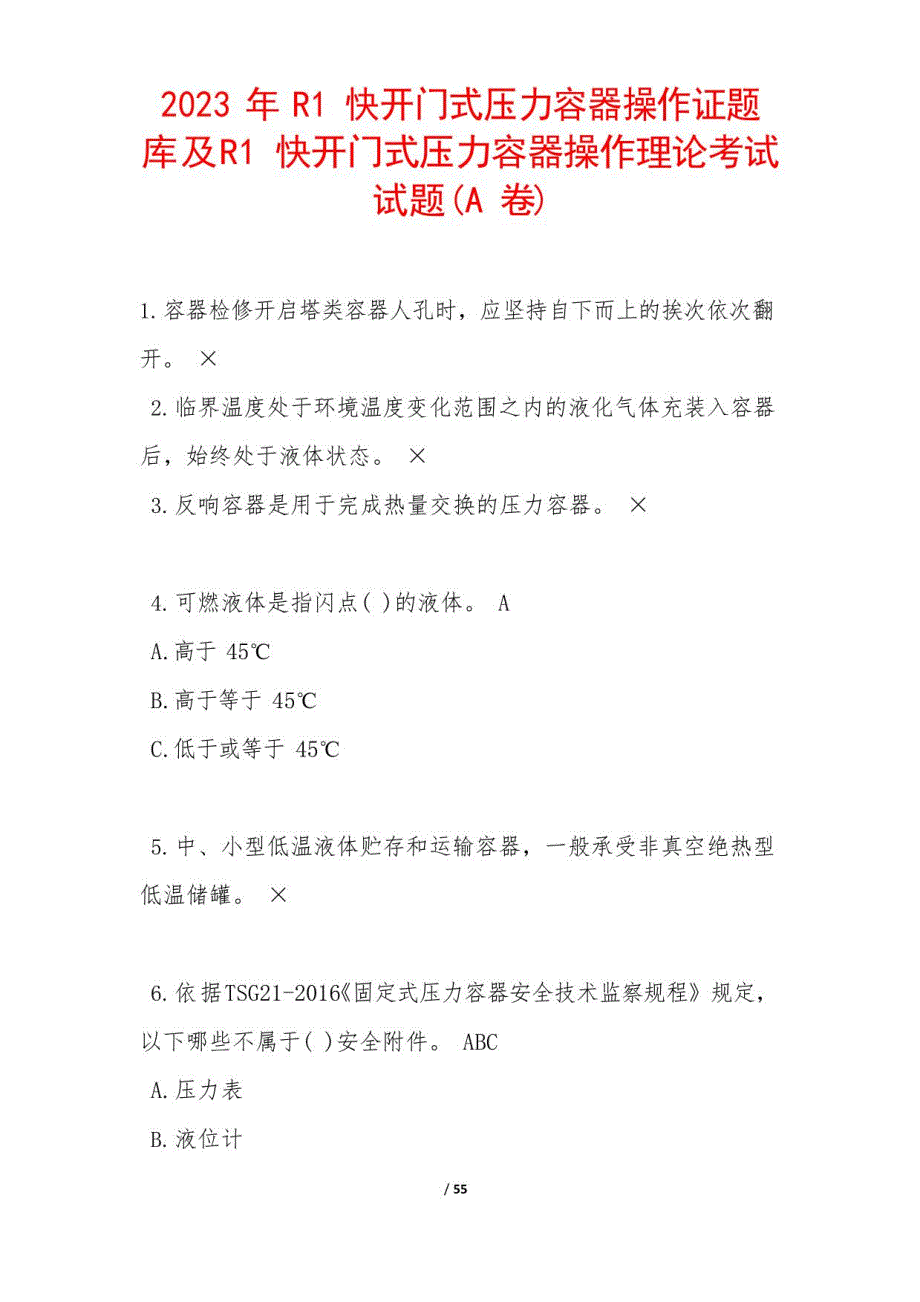 2023 年 R1 快开门式压力容器操作证题库及R1 快开门式压力容器操作理论考试试题(A 卷)

1.容器检修开启塔类容器人孔时，应坚持自下而上的挨次依次翻开。 ×

2.临界温度处于环境温度变化范围之内的液化气体充装入容器后，始终处于液体状态。 ×

3.反响容器是用于完成热量交换的压力容器。 ×

4.可燃液体是指闪点( )的液体。 A

A.高于 45℃

B.高于等于 45℃

C.低于或等于 45℃

5.中、小型低温液体贮存和运输容器，一般承受非真空绝热型低温储罐。 ×

6.依据TSG21-2016《固定式压力容器安全技术监察规程》规定，以下哪些不属于( )安全附件。 ABC

A.压力表

B.液位计

/ 55